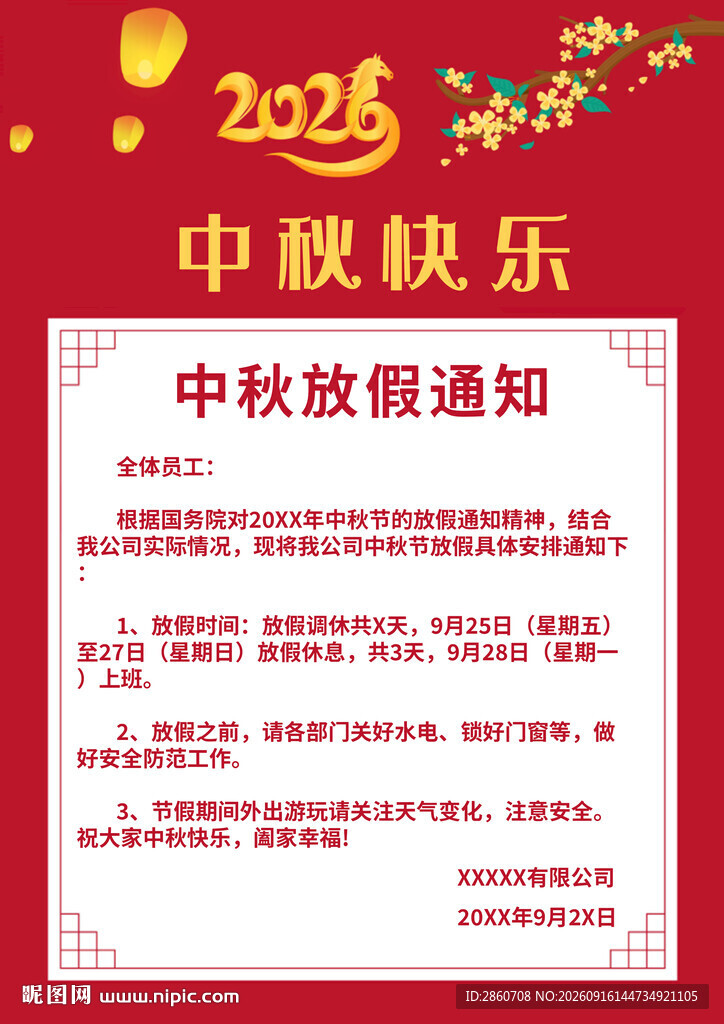 2026

中秋快乐

中秋放假通知

全体员工：

根据国务院对20XX年中秋节的放假通知精神，结合我公司实际情况，现将我公司中秋节放假具体安排通知下：

1、放假时间：放假调休共X天，9月25日（星期五）至27日（星期日）放假休息，共3天，9月28日（星期一）上班。

2、放假之前，请各部门关好水电、锁好门窗等，做好安全防范工作。

3、节假期间外出游玩请关注天气变化，注意安全。祝大家中秋快乐，阖家幸福!

XXXXX有限公司

20XX年9月2X日

昵图网 www.nipic.com

ID:2860708 NO:20260916144734921105